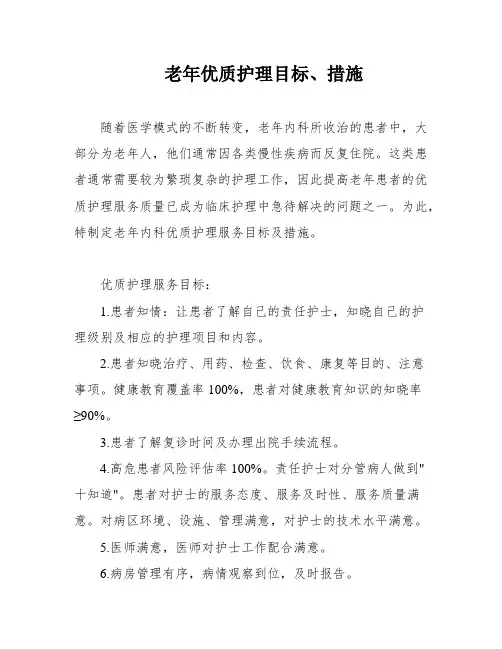 老年优质护理目标、措施

随着医学模式的不断转变，老年内科所收治的患者中，大部分为老年人，他们通常因各类慢性疾病而反复住院。这类患者通常需要较为繁琐复杂的护理工作，因此提高老年患者的优质护理服务质量已成为临床护理中急待解决的问题之一。为此，特制定老年内科优质护理服务目标及措施。

优质护理服务目标：

1.患者知情：让患者了解自己的责任护士，知晓自己的护理级别及相应的护理项目和内容。

2.患者知晓治疗、用药、检查、饮食、康复等目的、注意事项。健康教育覆盖率 100%，患者对健康教育知识的知晓率≥90%。

3.患者了解复诊时间及办理出院手续流程。

4.高危患者风险评估率 100%。责任护士对分管病人做到"十知道"。患者对护士的服务态度、服务及时性、服务质量满意。对病区环境、设施、管理满意，对护士的技术水平满意。

5.医师满意，医师对护士工作配合满意。

6.病房管理有序，病情观察到位，及时报告。